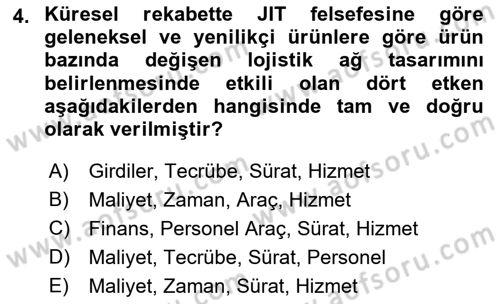 4. Küresel rekabette JIT felsefesine göre geleneksel ve yenilikçi ürünlere göre ürün bazında değişen lojistik ağ tasarımını belirlenmesinde etkili olan dört etken aşağıdakilerden hangisinde tam ve doğru olarak verilmiştir?

A) Girdiler, Tecrübe, Sürat, Hizmet
B) Maliyet, Zaman, Araç, Hizmet
C) Finans, Personel Araç, Sürat, Hizmet
D) Maliyet, Tecrübe, Sürat, Personel
E) Maliyet, Zaman, Sürat, Hizmet

www.aofsoru.com